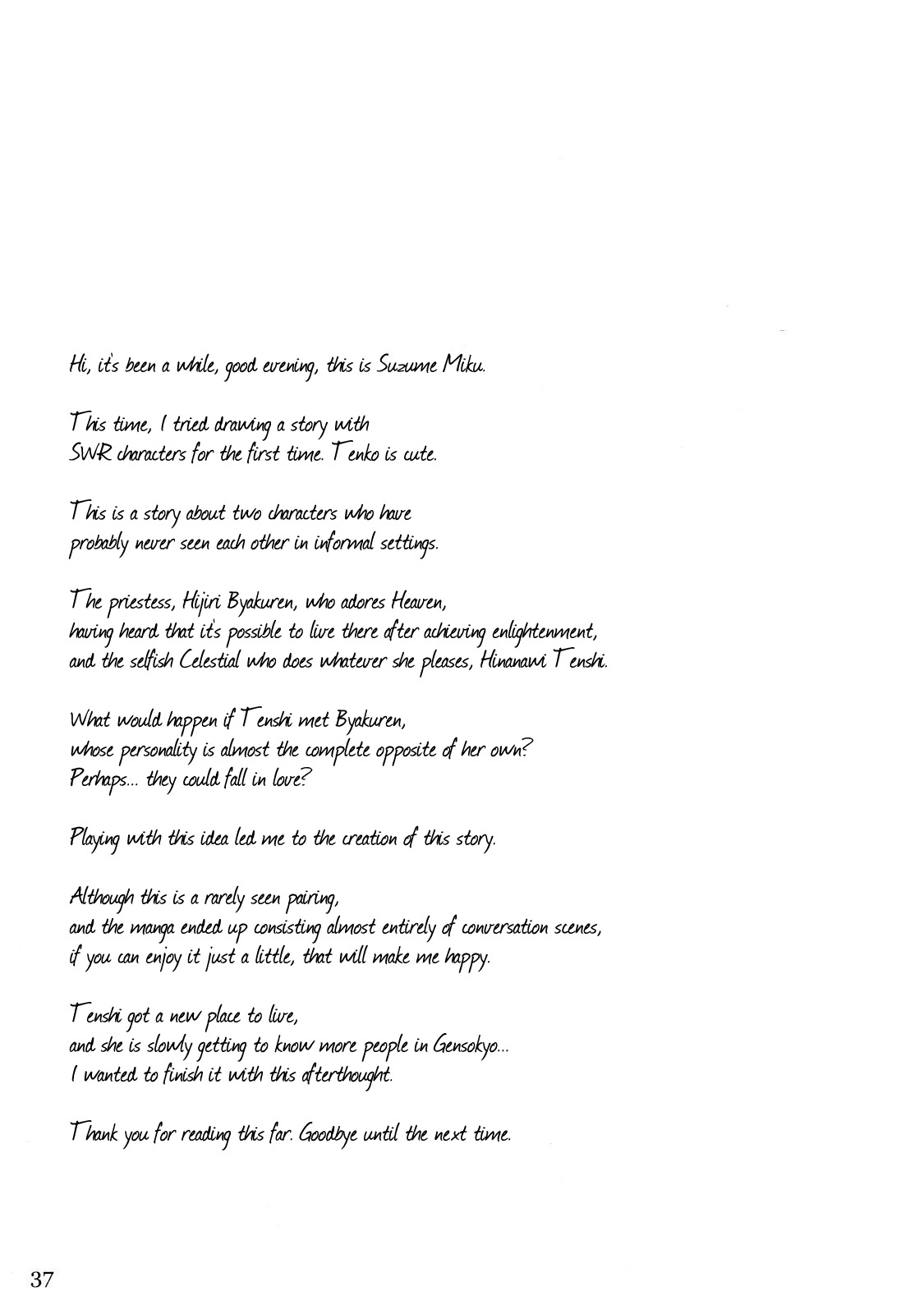 Hi, it's been a while, good evening, this is Suzume Miku.

This time, I tried drawing a story with SWR characters for the first time. Tenko is cute.

This is a story about two characters who have probably never seen each other in informal settings.

The priestess, Hijiri Byakuren, who adores Heaven, having heard that it's possible to live there after achieving enlightenment, and the selfish Celestial who does whatever she pleases, Hinanawi Tenshi.

What would happen if Tenshi met Byakuren, whose personality is almost the complete opposite of her own? Perhaps... they could fall in love?

Playing with this idea led me to the creation of this story.

Although this is a rarely seen pairing, and the manga ended up consisting almost entirely of conversation scenes, if you can enjoy it just a little, that will make me happy.

Tenshi got a new place to live, and she is slowly getting to know more people in Gensokyo... I wanted to finish it with this afterthought.

Thank you for reading this far. Goodbye until the next time.

37